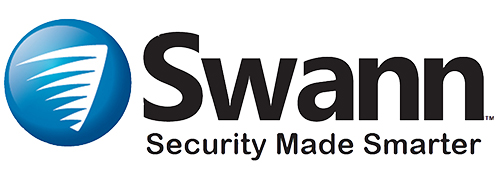 Swann™
Security Made Smarter